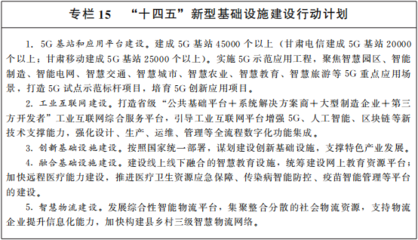 专栏 15　“十四五”新型基础设施建设行动计划

1. 5G 基站和应用平台建设。建成 5G 基站 45000 个以上（甘肃电信建成 5G 基站 20000 个以上；甘肃移动建成 5G 基站 25000 个以上）。实施 5G 示范应用工程，聚焦智慧园区、智能制造、智能电网、智慧交通、智慧城市、智慧农业、智慧教育、智慧旅游等 5G 重点应用场景，打造 5G 试点示范标杆项目，培育 5G 创新应用项目。

2. 工业互联网建设。打造省级“公共基础平台＋系统解决方案商＋大型制造企业＋第三方开发者”工业互联网综合服务平台，引导工业互联网平台增强 5G、人工智能、区块链等新技术支撑能力，强化设计、生产、运维、管理等全流程数字化功能集成。

3. 创新基础设施建设。按照国家统一部署，谋划建设创新基础设施，支撑特色产业发展。

4. 融合基础设施建设。建设线上线下融合的智慧教育设施，统筹建设网上教育资源平台；加快远程医疗能力建设，推进医疗卫生资源应急保障、传染病智能防控、疫苗智能管理等平台的建设。

5. 智慧物流建设。发展综合性智能物流平台，集聚整合分散的社会物流资源，支持物流企业提升信息化能力，加快构建县乡村三级智慧物流网络。